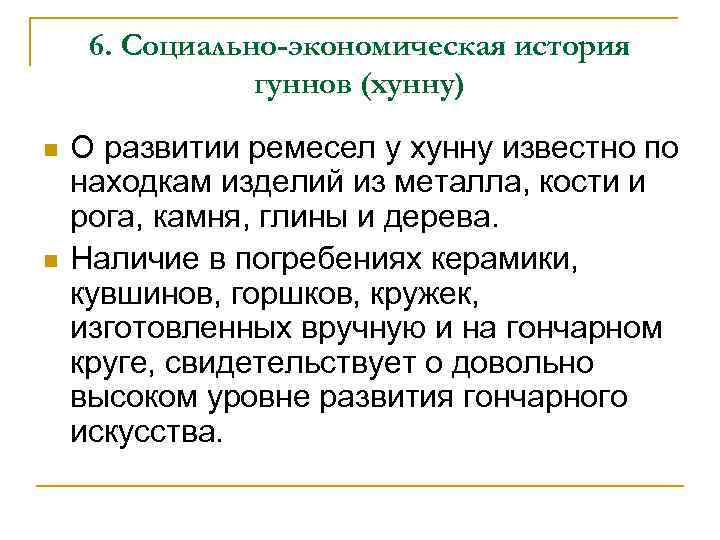 6. Социально-экономическая история гуннов (хунну)

О развитии ремесел у хунну известно по находкам изделий из металла, кости и рога, камня, глины и дерева.

Наличие в погребениях керамики, кувшинов, горшков, кружек, изготовленных вручную и на гончарном круге, свидетельствует о довольно высоком уровне развития гончарного искусства.